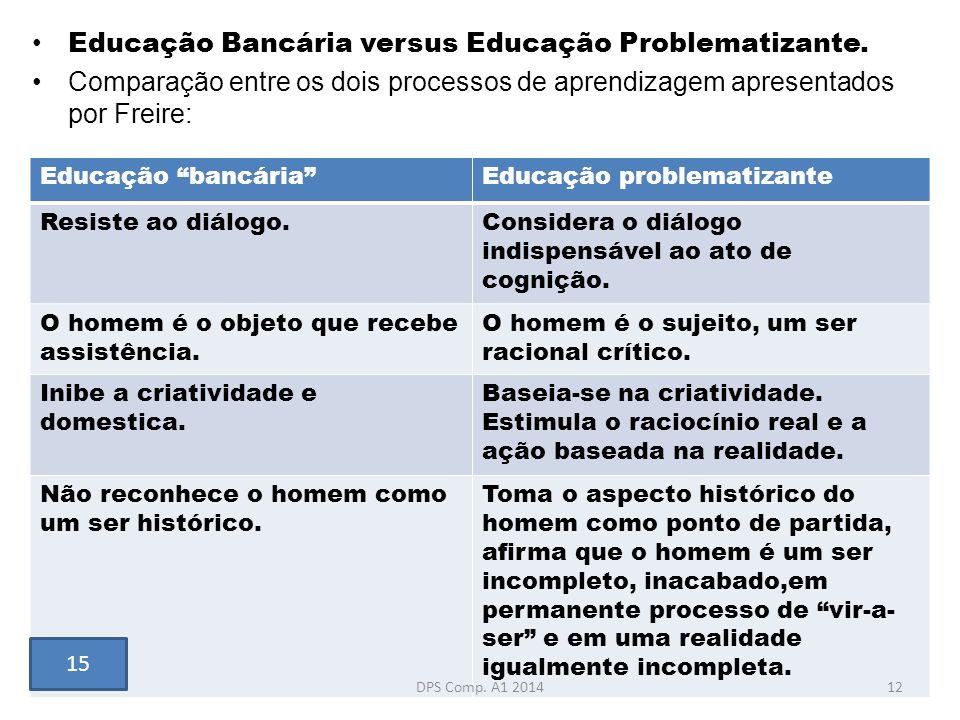 • Educação Bancária versus Educação Problematizante.
• Comparação entre os dois processos de aprendizagem apresentados por Freire:

| Educação "bancária" | Educação problematizante |
|---|---|
| Resiste ao diálogo. | Considera o diálogo indispensável ao ato de cognição. |
| O homem é o objeto que recebe assistência. | O homem é o sujeito, um ser racional crítico. |
| Inibe a criatividade e domestica. | Baseia-se na criatividade. Estimula o raciocínio real e a ação baseada na realidade. |
| Não reconhece o homem como um ser histórico. | Toma o aspecto histórico do homem como ponto de partida, afirma que o homem é um ser incompleto, inacabado,em permanente processo de "vir-a-ser" e em uma realidade igualmente incompleta. |

15

DPS Comp. A1 2014

12